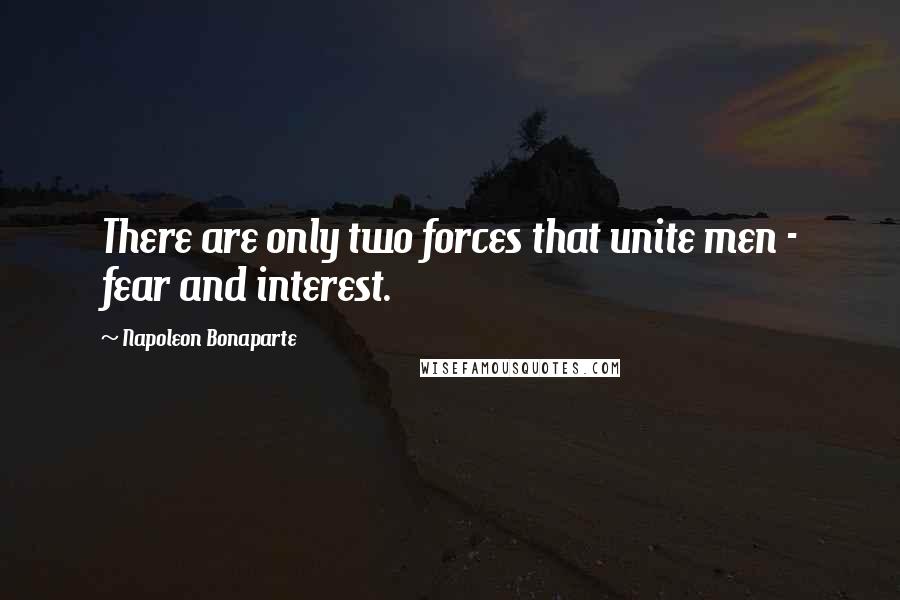 There are only two forces that unite men - fear and interest.

~ Napoleon Bonaparte

WISEFAMOUSQUOTES.COM